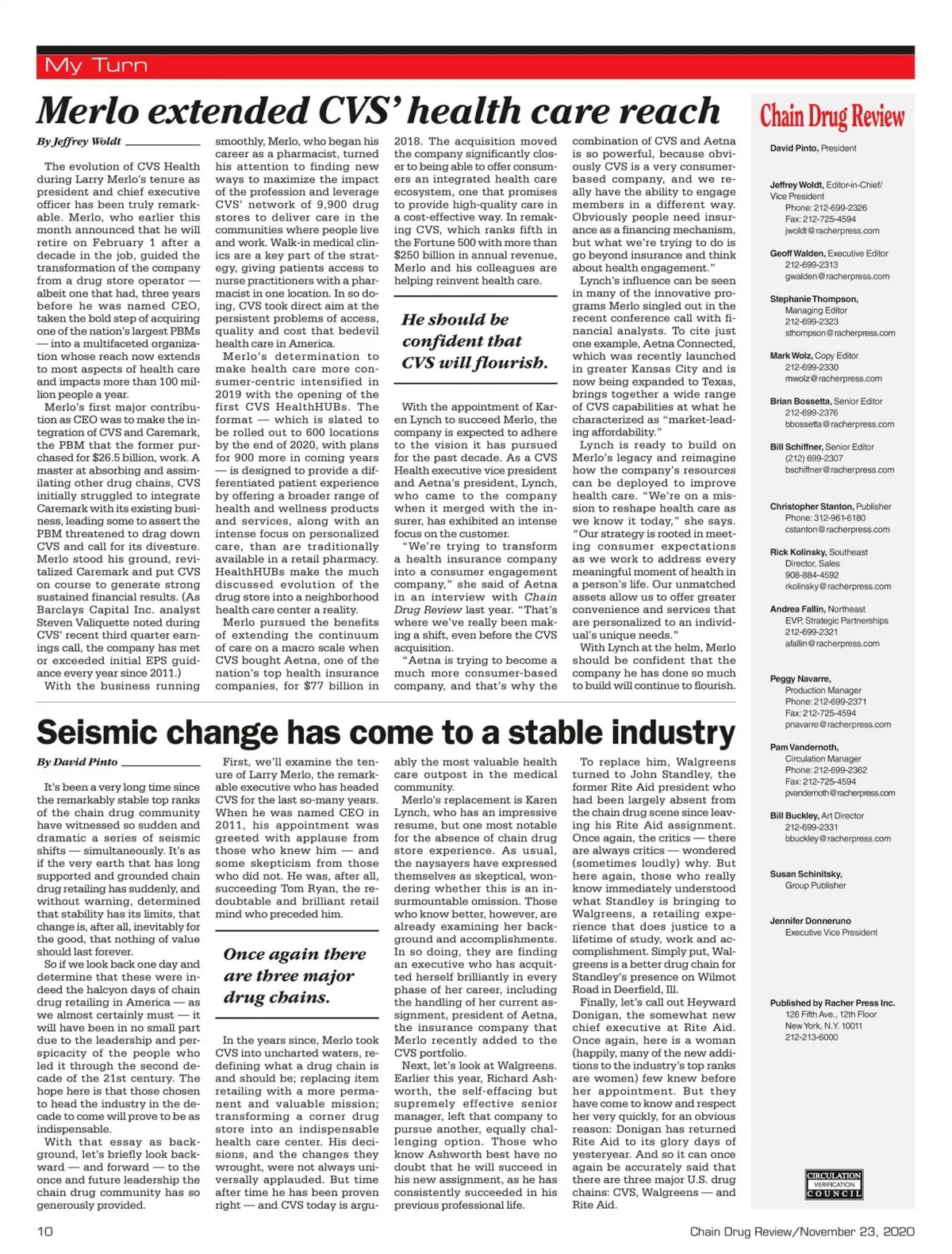 My Turn

Merlo extended CVS' health care reach

By Jeffrey Woldt

The evolution of CVS Health during Larry Merlo's tenure as president and chief executive officer has been truly remarkable. Merlo, who earlier this month announced that he will retire on February 1 after a decade in the job, guided the transformation of the company from a drug store operator — albeit one that had, three years before he was named CEO, taken the bold step of acquiring one of the nation's largest PBMs — into a multifaceted organization whose reach now extends to most aspects of health care and impacts more than 100 million people a year.

Merlo's first major contribution as CEO was to make the integration of CVS and Caremark, the PBM that the former purchased for $26.5 billion, work. A master at absorbing and assimilating other drug chains, CVS initially struggled to integrate Caremark with its existing business, leading some to assert the PBM threatened to drag down CVS and call for its divesture. Merlo stood his ground, revitalized Caremark and put CVS on course to generate strong sustained financial results. (As Barclays Capital Inc. analyst Steven Valiquette noted during CVS' recent third quarter earnings call, the company has met or exceeded initial EPS guidance every year since 2011.)

With the business running smoothly, Merlo, who began his career as a pharmacist, turned his attention to finding new ways to maximize the impact of the profession and leverage CVS' network of 9,900 drug stores to deliver care in the communities where people live and work. Walk-in medical clinics are a key part of the strategy, giving patients access to nurse practitioners with a pharmacist in one location. In so doing, CVS took direct aim at the persistent problems of access, quality and cost that bedevil health care in America.

Merlo's determination to make health care more consumer-centric intensified in 2019 with the opening of the first CVS HealthHUBs. The format — which is slated to be rolled out to 600 locations by the end of 2020, with plans for 900 more in coming years — is designed to provide a differentiated patient experience by offering a broader range of health and wellness products and services, along with an intense focus on personalized care, than are traditionally available in a retail pharmacy. HealthHUBs make the much discussed evolution of the drug store into a neighborhood health care center a reality.

Merlo pursued the benefits of extending the continuum of care on a macro scale when CVS bought Aetna, one of the nation's top health insurance companies, for $77 billion in 2018. The acquisition moved the company significantly closer to being able to offer consumers an integrated health care ecosystem, one that promises to provide high-quality care in a cost-effective way. In remaking CVS, which ranks fifth in the Fortune 500 with more than $250 billion in annual revenue, Merlo and his colleagues are helping reinvent health care.

He should be confident that CVS will flourish.

With the appointment of Karen Lynch to succeed Merlo, the company is expected to adhere to the vision it has pursued for the past decade. As a CVS Health executive vice president and Aetna's president, Lynch, who came to the company when it merged with the insurer, has exhibited an intense focus on the customer.

"We're trying to transform a health insurance company into a consumer engagement company," she said of Aetna in an interview with Chain Drug Review last year. "That's where we've really been making a shift, even before the CVS acquisition.

"Aetna is trying to become a much more consumer-based company, and that's why the combination of CVS and Aetna is so powerful, because obviously CVS is a very consumer-based company, and we really have the ability to engage members in a different way. Obviously people need insurance as a financing mechanism, but what we're trying to do is go beyond insurance and think about health engagement."

Lynch's influence can be seen in many of the innovative programs Merlo singled out in the recent conference call with financial analysts. To cite just one example, Aetna Connected, which was recently launched in greater Kansas City and is now being expanded to Texas, brings together a wide range of CVS capabilities at what he characterized as "market-leading affordability."

Lynch is ready to build on Merlo's legacy and reimagine how the company's resources can be deployed to improve health care. "We're on a mission to reshape health care as we know it today," she says. "Our strategy is rooted in meeting consumer expectations as we work to address every meaningful moment of health in a person's life. Our unmatched assets allow us to offer greater convenience and services that are personalized to an individual's unique needs."

With Lynch at the helm, Merlo should be confident that the company he has done so much to build will continue to flourish.

Seismic change has come to a stable industry

By David Pinto

It's been a very long time since the remarkably stable top ranks of the chain drug community have witnessed so sudden and dramatic a series of seismic shifts — simultaneously. It's as if the very earth that has long supported and grounded chain drug retailing has suddenly, and without warning, determined that stability has its limits, that change is, after all, inevitably for the good, that nothing of value should last forever.

So if we look back one day and determine that these were indeed the halcyon days of chain drug retailing in America — as we almost certainly must — it will have been in no small part due to the leadership and perspicacity of the people who led it through the second decade of the 21st century. The hope here is that those chosen to head the industry in the decade to come will prove to be as indispensable.

With that essay as background, let's briefly look backward — and forward — to the once and future leadership the chain drug community has so generously provided.

First, we'll examine the tenure of Larry Merlo, the remarkable executive who has headed CVS for the last so-many years. When he was named CEO in 2011, his appointment was greeted with applause from those who knew him — and some skepticism from those who did not. He was, after all, succeeding Tom Ryan, the redoubtable and brilliant retail mind who preceded him.

Once again there are three major drug chains.

In the years since, Merlo took CVS into uncharted waters, redefining what a drug chain is and should be; replacing item retailing with a more permanent and valuable mission; transforming a corner drug store into an indispensable health care center. His decisions, and the changes they wrought, were not always universally applauded. But time after time he has been proven right — and CVS today is arguably the most valuable health care outpost in the medical community.

Merlo's replacement is Karen Lynch, who has an impressive resume, but one most notable for the absence of chain drug store experience. As usual, the naysayers have expressed themselves as skeptical, wondering whether this is an insurmountable omission. Those who know better, however, are already examining her background and accomplishments. In so doing, they are finding an executive who has acquitted herself brilliantly in every phase of her career, including the handling of her current assignment, president of Aetna, the insurance company that Merlo recently added to the CVS portfolio.

Next, let's look at Walgreens. Earlier this year, Richard Ashworth, the self-effacing but supremely effective senior manager, left that company to pursue another, equally challenging option. Those who know Ashworth best have no doubt that he will succeed in his new assignment, as he has consistently succeeded in his previous professional life.

To replace him, Walgreens turned to John Standley, the former Rite Aid president who had been largely absent from the chain drug scene since leaving his Rite Aid assignment. Once again, the critics — there are always critics — wondered (sometimes loudly) why. But here again, those who really know immediately understood what Standley is bringing to Walgreens, a retailing experience that does justice to a lifetime of study, work and accomplishment. Simply put, Walgreens is a better drug chain for Standley's presence on Wilmot Road in Deerfield, Ill.

Finally, let's call out Heyward Donigan, the somewhat new chief executive at Rite Aid. Once again, here is a woman (happily, many of the new additions to the industry's top ranks are women) few knew before her appointment. But they have come to know and respect her very quickly, for an obvious reason: Donigan has returned Rite Aid to its glory days of yesteryear. And so it can once again be accurately said that there are three major U.S. drug chains: CVS, Walgreens — and Rite Aid.

Chain Drug Review

David Pinto, President

Jeffrey Woldt, Editor-in-Chief/ Vice President
Phone: 212-699-2326
Fax: 212-725-4594
jwoldt@racherpress.com

Geoff Walden, Executive Editor
212-699-2313
gwalden@racherpress.com

Stephanie Thompson, Managing Editor
212-699-2323
sthompson@racherpress.com

Mark Wolz, Copy Editor
212-699-2330
mwolz@racherpress.com

Brian Bossetta, Senior Editor
212-699-2376
bbossetta@racherpress.com

Bill Schiffner, Senior Editor
(212) 699-2307
bschiffner@racherpress.com

Christopher Stanton, Publisher
Phone: 312-961-6180
cstanton@racherpress.com

Rick Kolinsky, Southeast Director, Sales
908-884-4592
rkolinsky@racherpress.com

Andrea Fallin, Northeast EVP, Strategic Partnerships
212-699-2321
afallin@racherpress.com

Peggy Navarre, Production Manager
Phone: 212-699-2371
Fax: 212-725-4594
pnavarre@racherpress.com

Pam Vandernoth, Circulation Manager
Phone: 212-699-2362
Fax: 212-725-4594
pvandernoth@racherpress.com

Bill Buckley, Art Director
212-699-2331
bbuckley@racherpress.com

Susan Schinitsky, Group Publisher

Jennifer Donneruno
Executive Vice President

Published by Racher Press Inc.
126 Fifth Ave., 12th Floor
New York, N.Y. 10011
212-213-6000

CIRCULATION VERIFICATION COUNCIL

10

Chain Drug Review/November 23, 2020